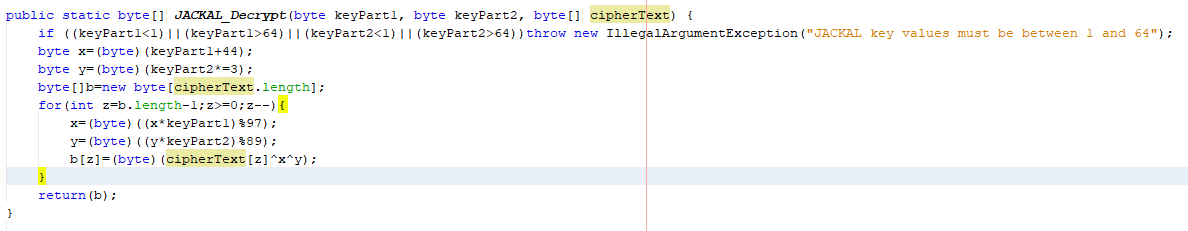 public static byte[] JACKAL_Decrypt(byte keyPart1, byte keyPart2, byte[] cipherText) {
    if ((keyPart1<1)||(keyPart1>64)||(keyPart2<1)||(keyPart2>64))throw new IllegalArgumentException("JACKAL key values must be between 1 and 64");
    byte x=(byte)(keyPart1+44);
    byte y=(byte)(keyPart2*=3);
    byte[]b=new byte[cipherText.length];
    for(int z=b.length-1;z>=0;z--){
        x=(byte)((x*keyPart1)%97);
        y=(byte)((y*keyPart2)%89);
        b[z]=(byte)(cipherText[z]^x^y);
    }
    return(b);
}